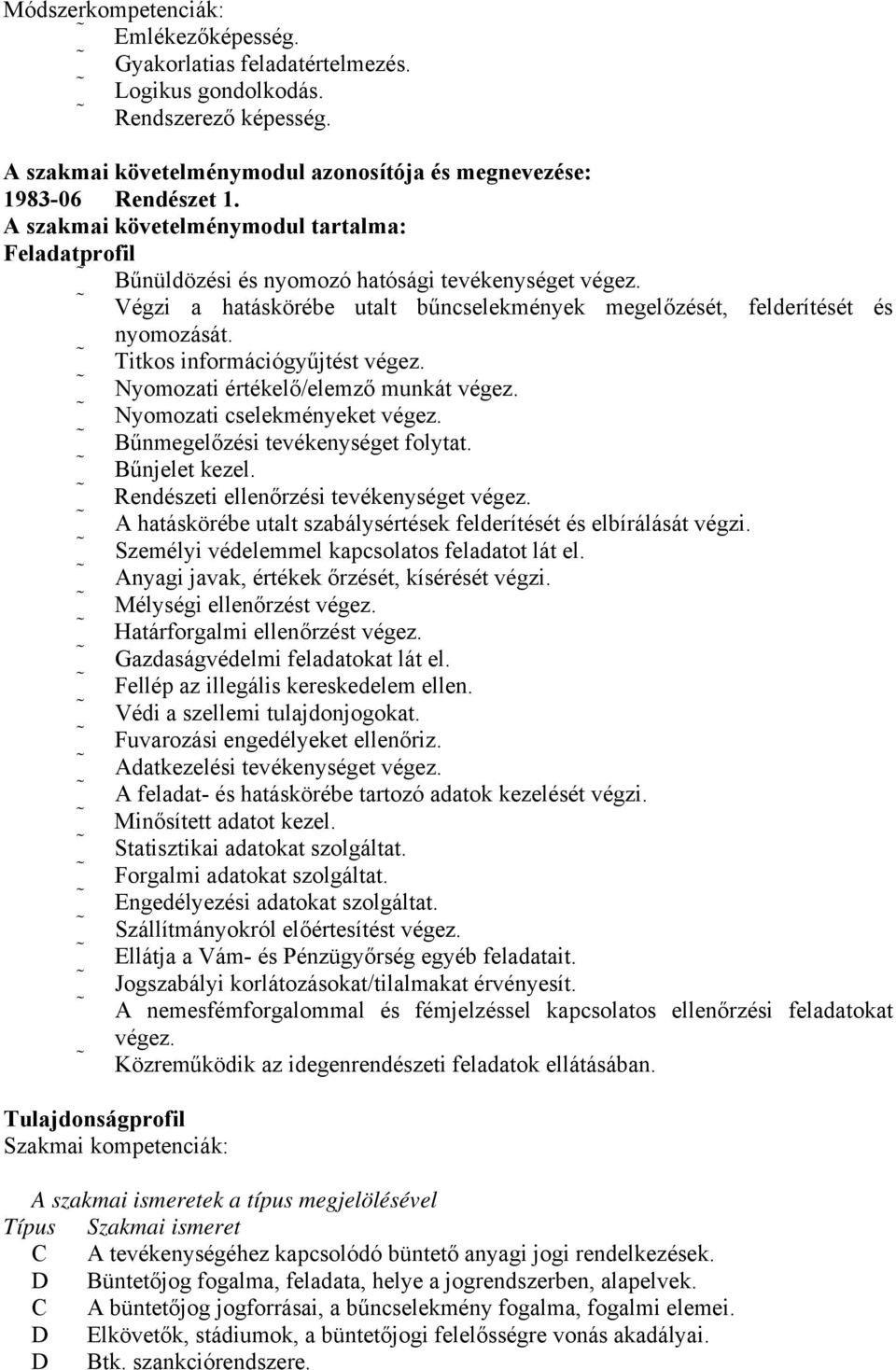 Módszerkompetenciák:
˜ Emlékezőképesség.
˜ Gyakorlatias feladatértelmezés.
˜ Logikus gondolkodás.
˜ Rendszerező képesség.

A szakmai követelménymodul azonosítója és megnevezése:
1983-06 Rendészet 1.
A szakmai követelménymodul tartalma:
Feladatprofil
˜ Bűnüldözési és nyomozó hatósági tevékenységet végez.
˜ Végzi a hatáskörébe utalt bűncselekmények megelőzését, felderítését és nyomozását.
˜ Titkos információgyűjtést végez.
˜ Nyomozati értékelő/elemző munkát végez.
˜ Nyomozati cselekményeket végez.
˜ Bűnmegelőzési tevékenységet folytat.
˜ Bűnjelet kezel.
˜ Rendészeti ellenőrzési tevékenységet végez.
˜ A hatáskörébe utalt szabálysértések felderítését és elbírálását végzi.
˜ Személyi védelemmel kapcsolatos feladatot lát el.
˜ Anyagi javak, értékek őrzését, kísérését végzi.
˜ Mélységi ellenőrzést végez.
˜ Határforgalmi ellenőrzést végez.
˜ Gazdaságvédelmi feladatokat lát el.
˜ Fellép az illegális kereskedelem ellen.
˜ Védi a szellemi tulajdonjogokat.
˜ Fuvarozási engedélyeket ellenőriz.
˜ Adatkezelési tevékenységet végez.
˜ A feladat- és hatáskörébe tartozó adatok kezelését végzi.
˜ Minősített adatot kezel.
˜ Statisztikai adatokat szolgáltat.
˜ Forgalmi adatokat szolgáltat.
˜ Engedélyezési adatokat szolgáltat.
˜ Szállítmányokról előértesítést végez.
˜ Ellátja a Vám- és Pénzügyőrség egyéb feladatait.
˜ Jogszabályi korlátozásokat/tilalmakat érvényesít.
˜ A nemesfémforgalommal és fémjelzéssel kapcsolatos ellenőrzési feladatokat végez.
˜ Közreműködik az idegenrendészeti feladatok ellátásában.

Tulajdonságprofil
Szakmai kompetenciák:

A szakmai ismeretek a típus megjelölésével
| Típus | Szakmai ismeret |
|---|---|
| C | A tevékenységéhez kapcsolódó büntető anyagi jogi rendelkezések. |
| D | Büntetőjog fogalma, feladata, helye a jogrendszerben, alapelvek. |
| C | A büntetőjog jogforrásai, a bűncselekmény fogalma, fogalmi elemei. |
| D | Elkövetők, stádiumok, a büntetőjogi felelősségre vonás akadályai. |
| D | Btk. szankciórendszere. |